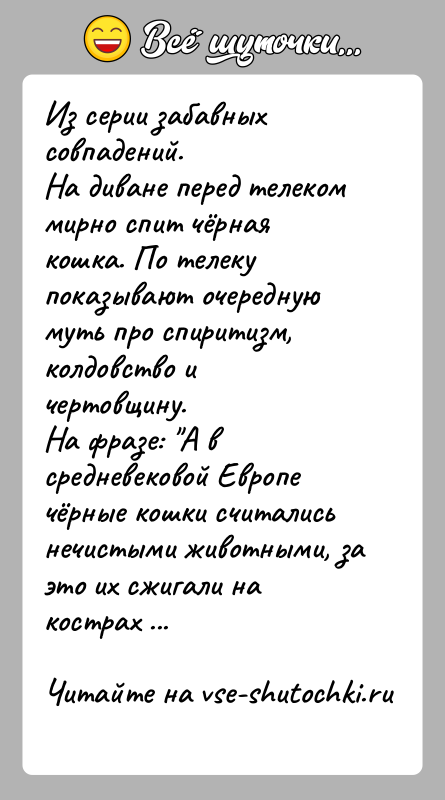 Всё шуточки...

Из серии забавных совпадений.
На диване перед телеком мирно спит чёрная кошка. По телеку показывают очередную муть про спиритизм, колдовство и чертовщину.
На фразе: "А в средневековой Европе чёрные кошки считались нечистыми животными, за это их сжигали на кострах ...

Читайте на vse-shutochki.ru